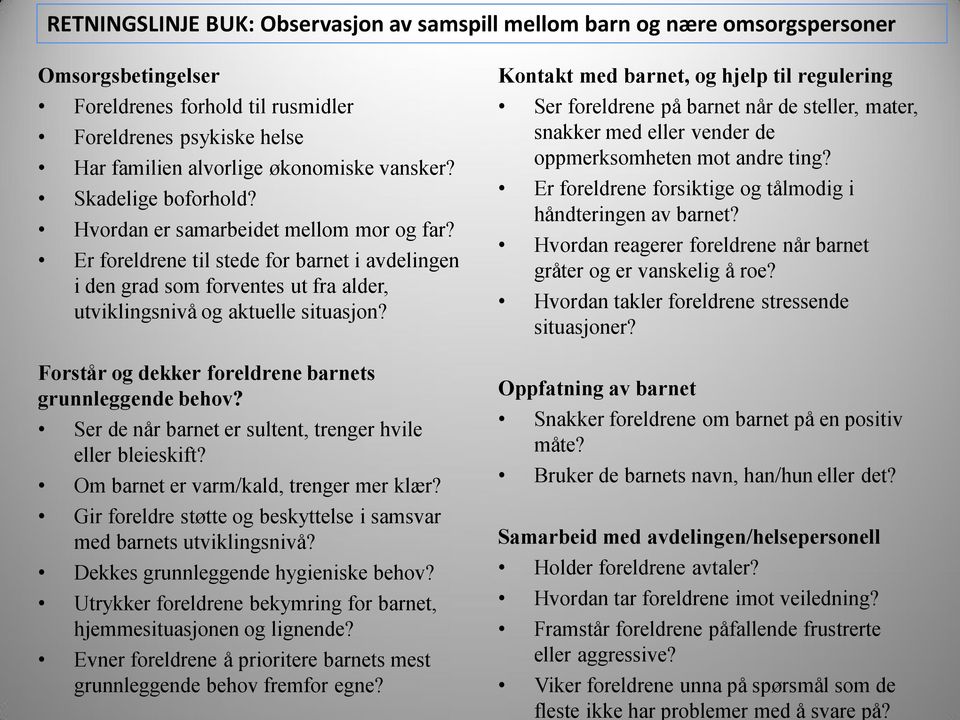 RETNINGSLINJE BUK: Observasjon av samspill mellom barn og nære omsorgspersoner

Omsorgsbetingelser
• Foreldrenes forhold til rusmidler
• Foreldrenes psykiske helse
• Har familien alvorlige økonomiske vansker?
• Skadelige boforhold?
• Hvordan er samarbeidet mellom mor og far?
• Er foreldrene til stede for barnet i avdelingen i den grad som forventes ut fra alder, utviklingsnivå og aktuelle situasjon?

Forstår og dekker foreldrene barnets grunnleggende behov?
• Ser de når barnet er sultent, trenger hvile eller bleieskift?
• Om barnet er varm/kald, trenger mer klær?
• Gir foreldre støtte og beskyttelse i samsvar med barnets utviklingsnivå?
• Dekkes grunnleggende hygieniske behov?
• Utrykker foreldrene bekymring for barnet, hjemmesituasjonen og lignende?
• Evner foreldrene å prioritere barnets mest grunnleggende behov fremfor egne?

Kontakt med barnet, og hjelp til regulering
• Ser foreldrene på barnet når de steller, mater, snakker med eller vender de oppmerksomheten mot andre ting?
• Er foreldrene forsiktige og tålmodig i håndteringen av barnet?
• Hvordan reagerer foreldrene når barnet gråter og er vanskelig å roe?
• Hvordan takler foreldrene stressende situasjoner?

Oppfatning av barnet
• Snakker foreldrene om barnet på en positiv måte?
• Bruker de barnets navn, han/hun eller det?

Samarbeid med avdelingen/helsepersonell
• Holder foreldrene avtaler?
• Hvordan tar foreldrene imot veiledning?
• Framstår foreldrene påfallende frustrerte eller aggressive?
• Viker foreldrene unna på spørsmål som de fleste ikke har problemer med å svare på?